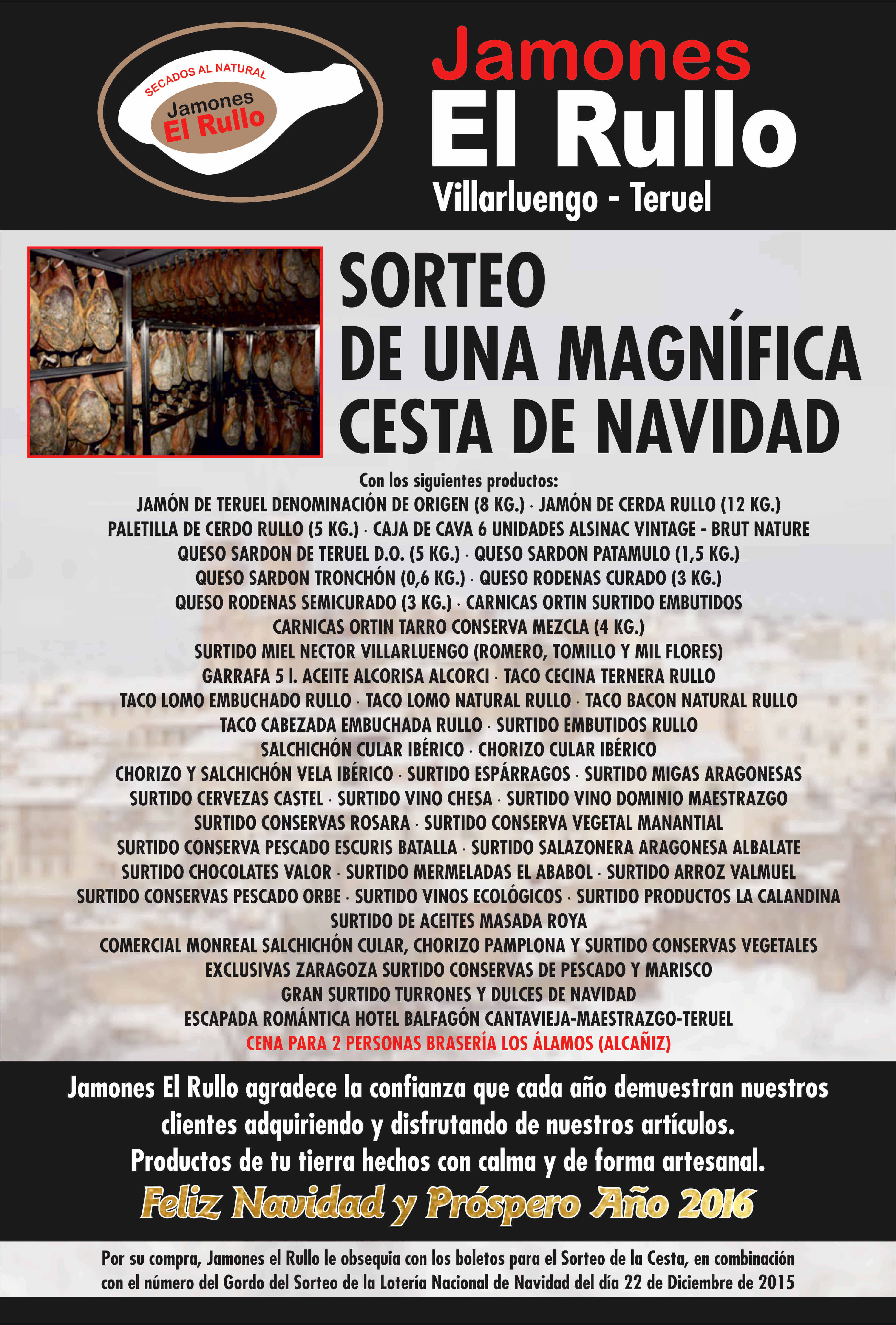 SECADOS AL NATURAL
Jamones
El Rullo

Jamones
El Rullo
Villarluengo - Teruel

SORTEO
DE UNA MAGNÍFICA
CESTA DE NAVIDAD

Con los siguientes productos:
JAMÓN DE TERUEL DENOMINACIÓN DE ORIGEN (8 KG.) · JAMÓN DE CERDA RULLO (12 KG.)
PALETILLA DE CERDO RULLO (5 KG.) · CAJA DE CAVA 6 UNIDADES ALSINAC VINTAGE - BRUT NATURE
QUESO SARDON DE TERUEL D.O. (5 KG.) · QUESO SARDON PATAMULO (1,5 KG.)
QUESO SARDON TRONCHÓN (0,6 KG.) · QUESO RODENAS CURADO (3 KG.)
QUESO RODENAS SEMICURADO (3 KG.) · CARNICAS ORTIN SURTIDO EMBUTIDOS
CARNICAS ORTIN TARRO CONSERVA MEZCLA (4 KG.)
SURTIDO MIEL NECTOR VILLARLUENGO (ROMERO, TOMILLO Y MIL FLORES)
GARRAFA 5 l. ACEITE ALCORISA ALCORCI · TACO CECINA TERNERA RULLO
TACO LOMO EMBUCHADO RULLO · TACO LOMO NATURAL RULLO · TACO BACON NATURAL RULLO
TACO CABEZADA EMBUCHADA RULLO · SURTIDO EMBUTIDOS RULLO
SALCHICHÓN CULAR IBÉRICO · CHORIZO CULAR IBÉRICO
CHORIZO Y SALCHICHÓN VELA IBÉRICO · SURTIDO ESPÁRRAGOS · SURTIDO MIGAS ARAGONESAS
SURTIDO CERVEZAS CASTEL · SURTIDO VINO CHESA · SURTIDO VINO DOMINIO MAESTRAZGO
SURTIDO CONSERVAS ROSARA · SURTIDO CONSERVA VEGETAL MANANTIAL
SURTIDO CONSERVA PESCADO ESCURIS BATALLA · SURTIDO SALAZONERA ARAGONESA ALBALATE
SURTIDO CHOCOLATES VALOR · SURTIDO MERMELADAS EL ABABOL · SURTIDO ARROZ VALMUEL
SURTIDO CONSERVAS PESCADO ORBE · SURTIDO VINOS ECOLÓGICOS · SURTIDO PRODUCTOS LA CALANDINA
SURTIDO DE ACEITES MASADA ROYA
COMERCIAL MONREAL SALCHICHÓN CULAR, CHORIZO PAMPLONA Y SURTIDO CONSERVAS VEGETALES
EXCLUSIVAS ZARAGOZA SURTIDO CONSERVAS DE PESCADO Y MARISCO
GRAN SURTIDO TURRONES Y DULCES DE NAVIDAD
ESCAPADA ROMÁNTICA HOTEL BALFAGÓN CANTAVIEJA-MAESTRAZGO-TERUEL
CENA PARA 2 PERSONAS BRASERÍA LOS ÁLAMOS (ALCAÑIZ)

Jamones El Rullo agradece la confianza que cada año demuestran nuestros clientes adquiriendo y disfrutando de nuestros artículos.
Productos de tu tierra hechos con calma y de forma artesanal.

Feliz Navidad y Próspero Año 2016

Por su compra, Jamones el Rullo le obsequia con los boletos para el Sorteo de la Cesta, en combinación con el número del Gordo del Sorteo de la Lotería Nacional de Navidad del día 22 de Diciembre de 2015